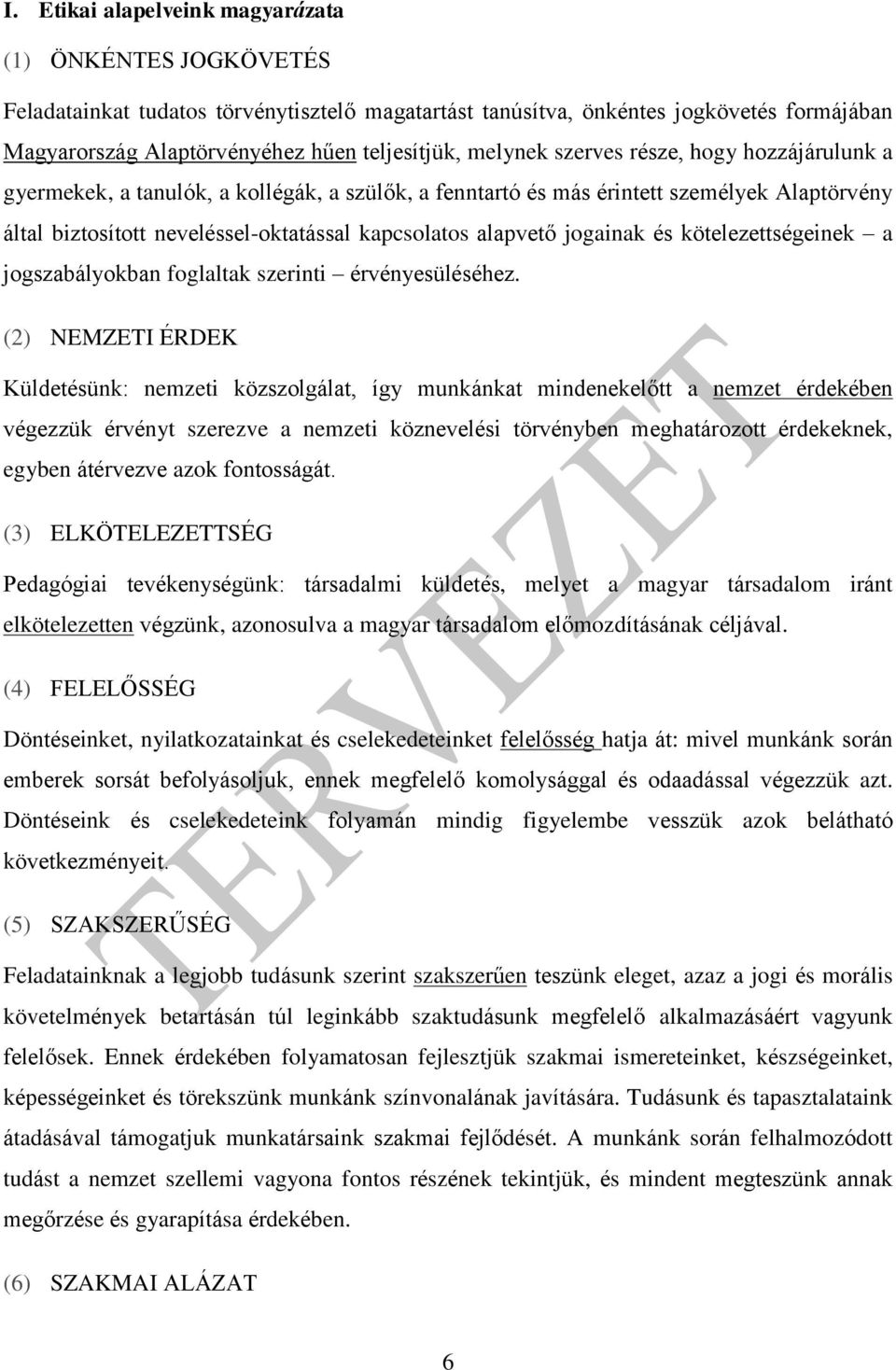 I. Etikai alapelveink magyarázata

(1) ÖNKÉNTES JOGKÖVETÉS

Feladatainkat tudatos törvénytisztelő magatartást tanúsítva, önkéntes jogkövetés formájában Magyarország Alaptörvényéhez hűen teljesítjük, melynek szerves része, hogy hozzájárulunk a gyermekek, a tanulók, a kollégák, a szülők, a fenntartó és más érintett személyek Alaptörvény által biztosított neveléssel-oktatással kapcsolatos alapvető jogainak és kötelezettségeinek – a jogszabályokban foglaltak szerinti – érvényesüléséhez.

(2) NEMZETI ÉRDEK

Küldetésünk: nemzeti közszolgálat, így munkánkat mindenekelőtt a nemzet érdekében végezzük érvényt szerezve a nemzeti köznevelési törvényben meghatározott érdekeknek, egyben átérvezve azok fontosságát.

(3) ELKÖTELEZETTSÉG

Pedagógiai tevékenységünk: társadalmi küldetés, melyet a magyar társadalom iránt elkötelezetten végzünk, azonosulva a magyar társadalom előmozdításának céljával.

(4) FELELŐSSÉG

Döntéseinket, nyilatkozatainkat és cselekedeteinket felelősség hatja át: mivel munkánk során emberek sorsát befolyásoljuk, ennek megfelelő komolysággal és odaadással végezzük azt. Döntéseink és cselekedeteink folyamán mindig figyelembe vesszük azok belátható következményeit.

(5) SZAKSZERŰSÉG

Feladatainknak a legjobb tudásunk szerint szakszerűen teszünk eleget, azaz a jogi és morális követelmények betartásán túl leginkább szaktudásunk megfelelő alkalmazásáért vagyunk felelősek. Ennek érdekében folyamatosan fejlesztjük szakmai ismereteinket, készségeinket, képességeinket és törekszünk munkánk színvonalának javítására. Tudásunk és tapasztalataink átadásával támogatjuk munkatársaink szakmai fejlődését. A munkánk során felhalmozódott tudást a nemzet szellemi vagyona fontos részének tekintjük, és mindent megteszünk annak megőrzése és gyarapítása érdekében.

(6) SZAKMAI ALÁZAT

TERVEZET

6